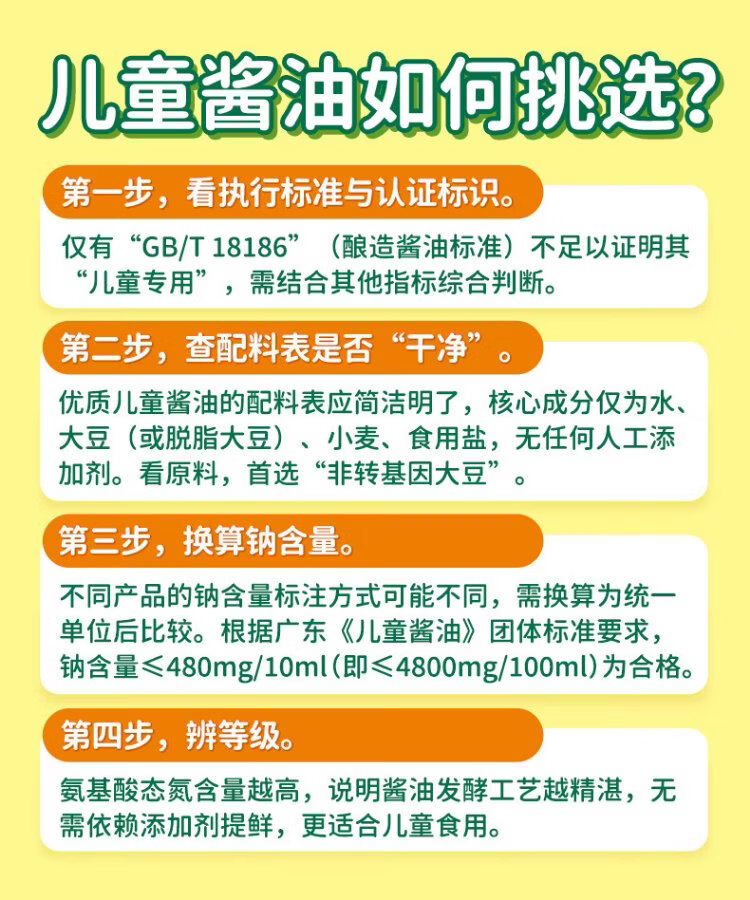 儿童酱油如何挑选?

第一步，看执行标准与认证标识。

仅有“GB/T 18186”（酿造酱油标准）不足以证明其“儿童专用”，需结合其他指标综合判断。

第二步，查配料表是否“干净”。

优质儿童酱油的配料表应简洁明了，核心成分仅为水、大豆（或脱脂大豆）、小麦、食用盐，无任何人工添加剂。看原料，首选“非转基因大豆”。

第三步，换算钠含量。

不同产品的钠含量标注方式可能不同，需换算为统一单位后比较。根据广东《儿童酱油》团体标准要求，钠含量≤480mg/10ml（即≤4800mg/100ml）为合格。

第四步，辨等级。

氨基酸态氮含量越高，说明酱油发酵工艺越精湛，无需依赖添加剂提鲜，更适合儿童食用。